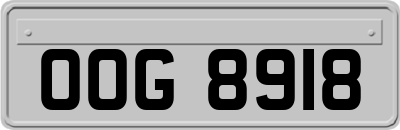 OOG 8918